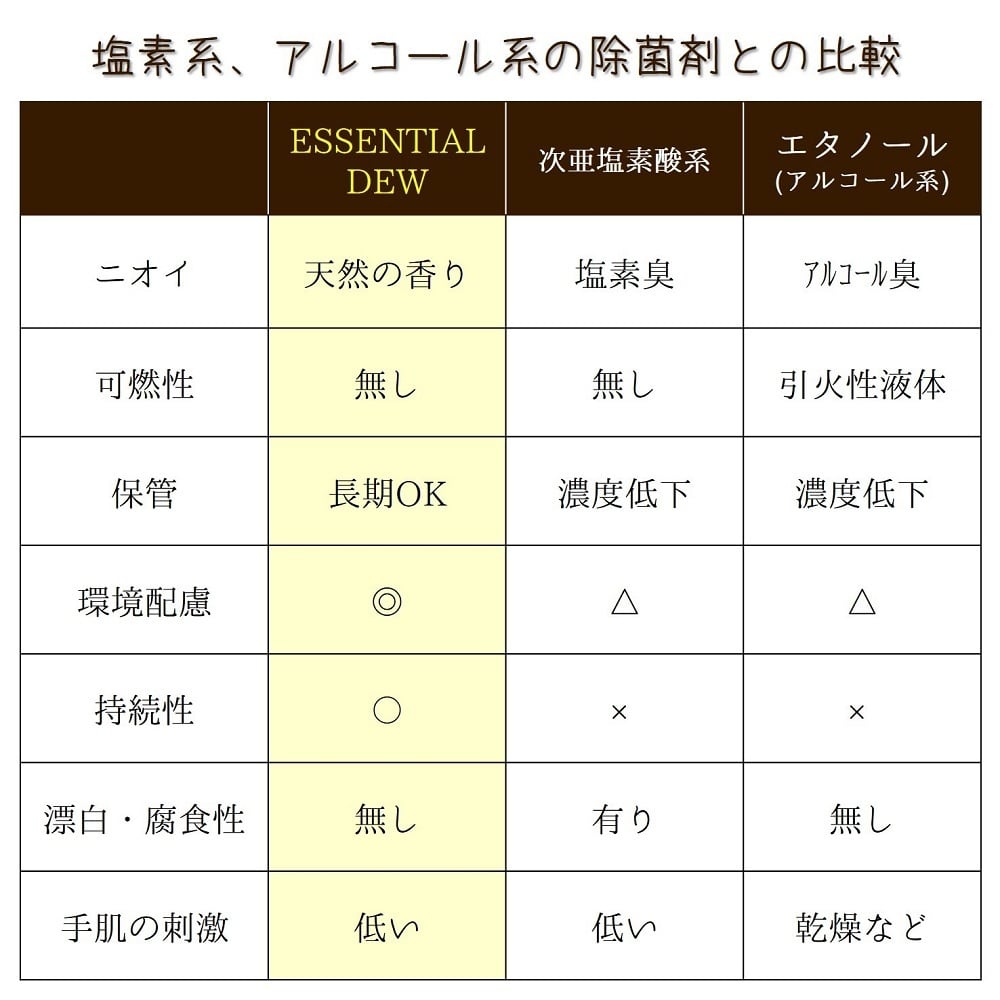 塩素系、アルコール系の除菌剤との比較

| | ESSENTIAL DEW | 次亜塩素酸系 | エタノール (アルコール系) |
|---|---|---|---|
| ニオイ | 天然の香り | 塩素臭 | アルコール臭 |
| 可燃性 | 無し | 無し | 引火性液体 |
| 保管 | 長期OK | 濃度低下 | 濃度低下 |
| 環境配慮 | ◎ | △ | △ |
| 持続性 | ○ | × | × |
| 漂白・腐食性 | 無し | 有り | 無し |
| 手肌の刺激 | 低い | 低い | 乾燥など |